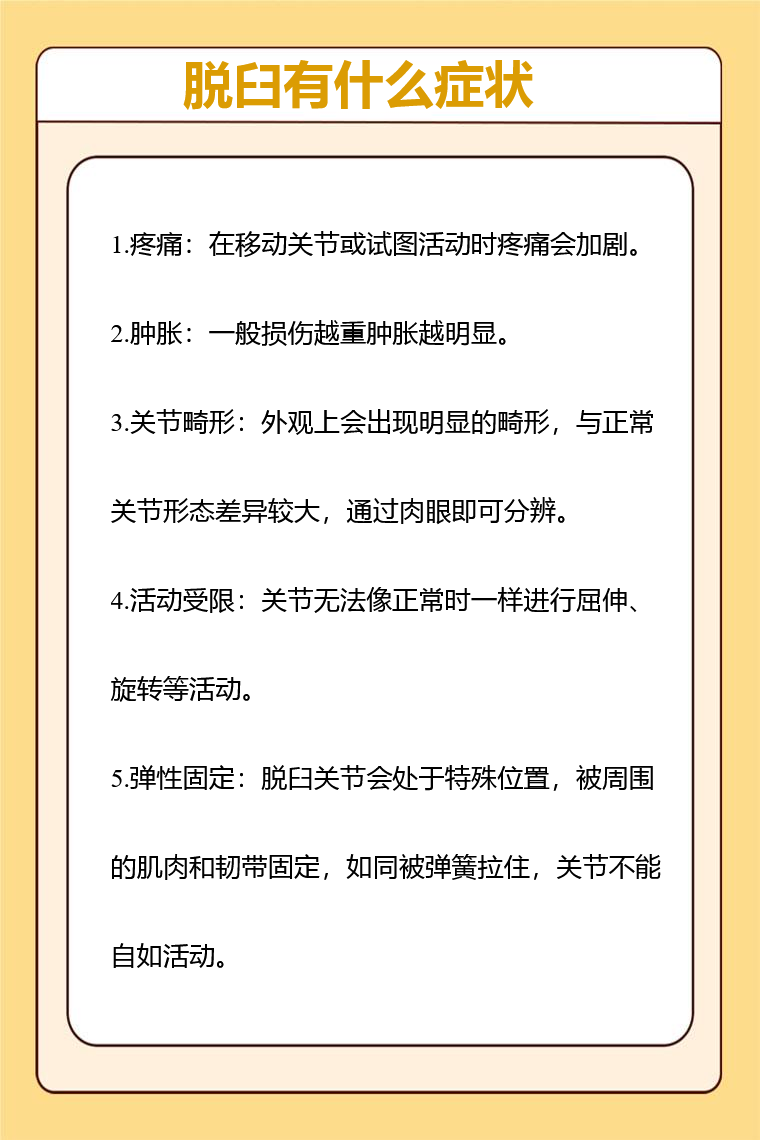 脱臼有什么症状

1.疼痛：在移动关节或试图活动时疼痛会加剧。

2.肿胀：一般损伤越重肿胀越明显。

3.关节畸形：外观上会出现明显的畸形，与正常关节形态差异较大，通过肉眼即可分辨。

4.活动受限：关节无法像正常时一样进行屈伸、旋转等活动。

5.弹性固定：脱臼关节会处于特殊位置，被周围的肌肉和韧带固定，如同被弹簧拉住，关节不能自如活动。